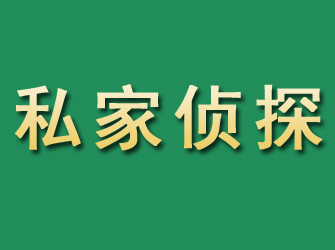 私家侦探